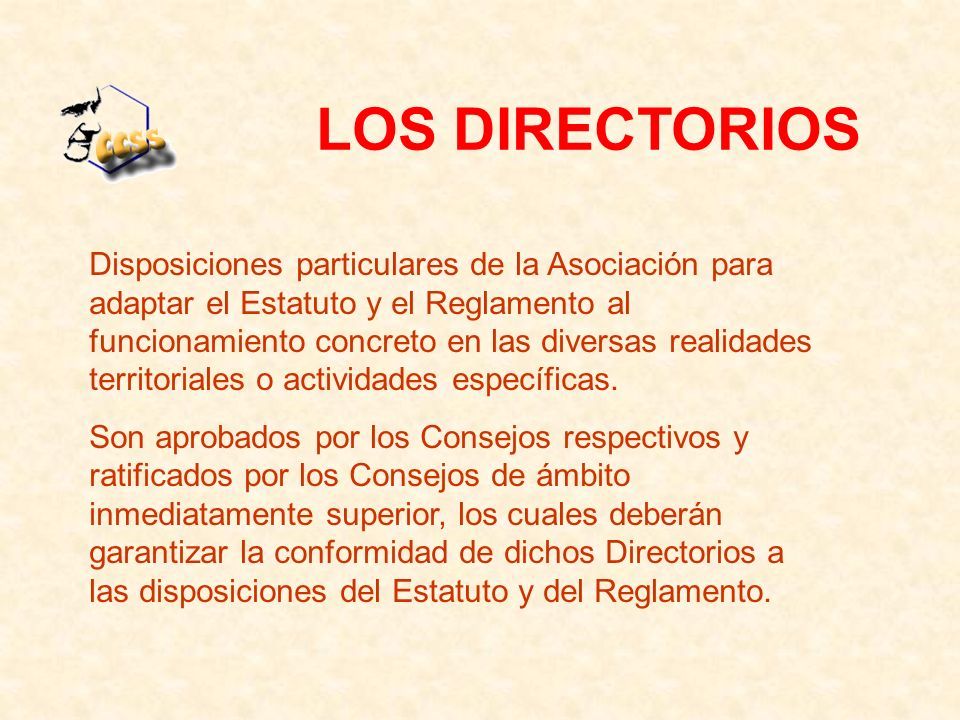 CCSS

LOS DIRECTORIOS

Disposiciones particulares de la Asociación para adaptar el Estatuto y el Reglamento al funcionamiento concreto en las diversas realidades territoriales o actividades específicas.

Son aprobados por los Consejos respectivos y ratificados por los Consejos de ámbito inmediatamente superior, los cuales deberán garantizar la conformidad de dichos Directorios a las disposiciones del Estatuto y del Reglamento.